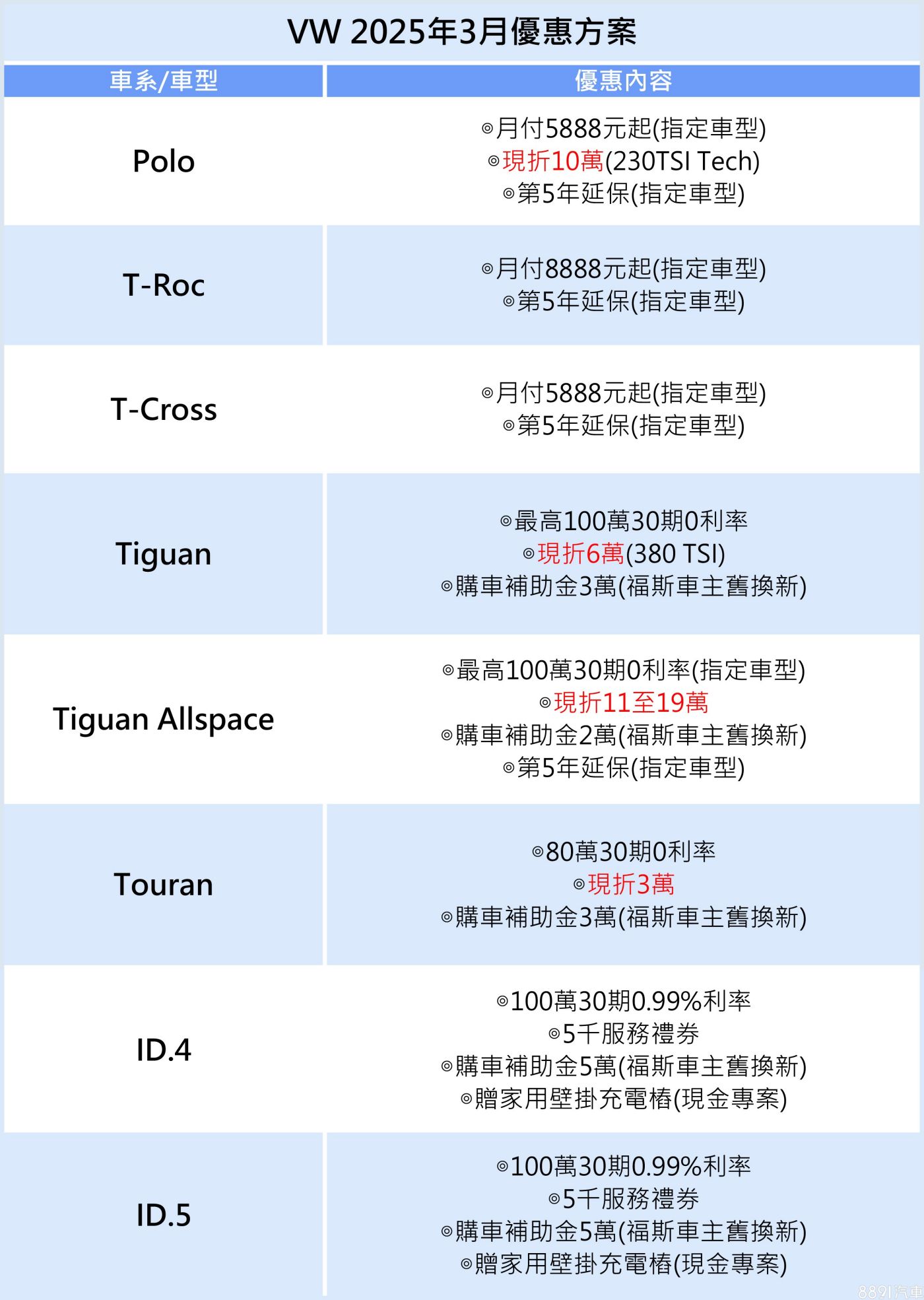 VW 2025年3月優惠方案

| 車系/車型 | 優惠內容 |
|---|---|
| Polo | ◎月付5888元起(指定車型) ◎現折10萬(230TSI Tech) ◎第5年延保(指定車型) |
| T-Roc | ◎月付8888元起(指定車型) ◎第5年延保(指定車型) |
| T-Cross | ◎月付5888元起(指定車型) ◎第5年延保(指定車型) |
| Tiguan | ◎最高100萬30期0利率 ◎現折6萬(380 TSI) ◎購車補助金3萬(福斯車主舊換新) |
| Tiguan Allspace | ◎最高100萬30期0利率(指定車型) ◎現折11至19萬 ◎購車補助金2萬(福斯車主舊換新) ◎第5年延保(指定車型) |
| Touran | ◎80萬30期0利率 ◎現折3萬 ◎購車補助金3萬(福斯車主舊換新) |
| ID.4 | ◎100萬30期0.99%利率 ◎5千服務禮券 ◎購車補助金5萬(福斯車主舊換新) ◎贈家用壁掛充電樁(現金專案) |
| ID.5 | ◎100萬30期0.99%利率 ◎5千服務禮券 ◎購車補助金5萬(福斯車主舊換新) ◎贈家用壁掛充電樁(現金專案) |

8891汽車